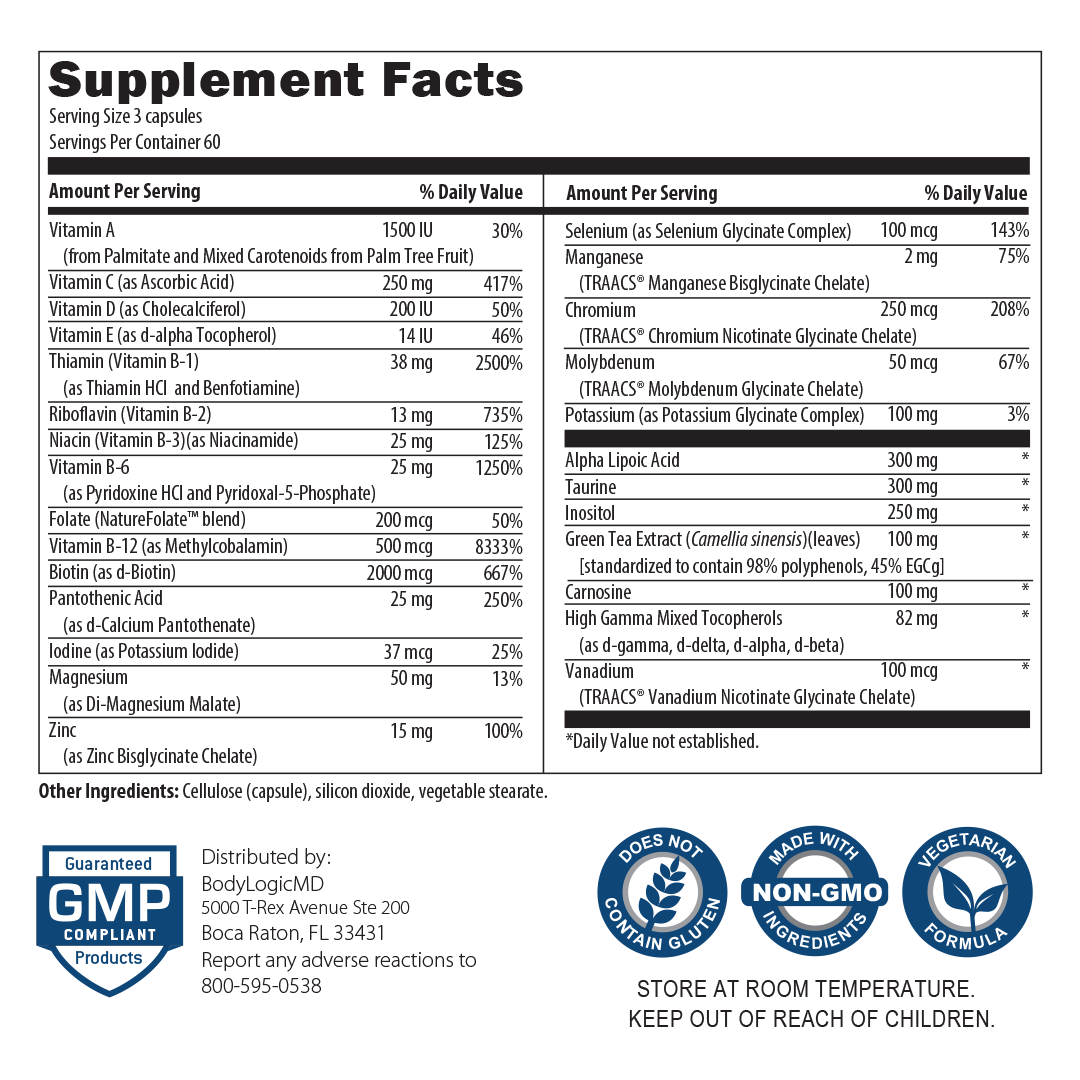 Supplement Facts
Serving Size 3 capsules
Servings Per Container 60

| Amount Per Serving | | % Daily Value |
|---|---|---|
| Vitamin A (from Palmitate and Mixed Carotenoids from Palm Tree Fruit) | 1500 IU | 30% |
| Vitamin C (as Ascorbic Acid) | 250 mg | 417% |
| Vitamin D (as Cholecalciferol) | 200 IU | 50% |
| Vitamin E (as d-alpha Tocopherol) | 14 IU | 46% |
| Thiamin (Vitamin B-1) (as Thiamin HCl and Benfotiamine) | 38 mg | 2500% |
| Riboflavin (Vitamin B-2) | 13 mg | 735% |
| Niacin (Vitamin B-3)(as Niacinamide) | 25 mg | 125% |
| Vitamin B-6 (as Pyridoxine HCl and Pyridoxal-5-Phosphate) | 25 mg | 1250% |
| Folate (NatureFolate™ blend) | 200 mcg | 50% |
| Vitamin B-12 (as Methylcobalamin) | 500 mcg | 8333% |
| Biotin (as d-Biotin) | 2000 mcg | 667% |
| Pantothenic Acid (as d-Calcium Pantothenate) | 25 mg | 250% |
| Iodine (as Potassium Iodide) | 37 mcg | 25% |
| Magnesium (as Di-Magnesium Malate) | 50 mg | 13% |
| Zinc (as Zinc Bisglycinate Chelate) | 15 mg | 100% |

| Amount Per Serving | | % Daily Value |
|---|---|---|
| Selenium (as Selenium Glycinate Complex) | 100 mcg | 143% |
| Manganese (TRAACS® Manganese Bisglycinate Chelate) | 2 mg | 75% |
| Chromium (TRAACS® Chromium Nicotinate Glycinate Chelate) | 250 mcg | 208% |
| Molybdenum (TRAACS® Molybdenum Glycinate Chelate) | 50 mcg | 67% |
| Potassium (as Potassium Glycinate Complex) | 100 mg | 3% |
| Alpha Lipoic Acid | 300 mg | * |
| Taurine | 300 mg | * |
| Inositol | 250 mg | * |
| Green Tea Extract (Camellia sinensis)(leaves) [standardized to contain 98% polyphenols, 45% EGCg] | 100 mg | * |
| Carnosine | 100 mg | * |
| High Gamma Mixed Tocopherols (as d-gamma, d-delta, d-alpha, d-beta) | 82 mg | * |
| Vanadium (TRAACS® Vanadium Nicotinate Glycinate Chelate) | 100 mcg | * |

*Daily Value not established.

Other Ingredients: Cellulose (capsule), silicon dioxide, vegetable stearate.

Guaranteed GMP COMPLIANT Products

Distributed by:
BodyLogicMD
5000 T-Rex Avenue Ste 200
Boca Raton, FL 33431
Report any adverse reactions to
800-595-0538

DOES NOT CONTAIN GLUTEN
MADE WITH NON-GMO INGREDIENTS
VEGETARIAN FORMULA

STORE AT ROOM TEMPERATURE.
KEEP OUT OF REACH OF CHILDREN.